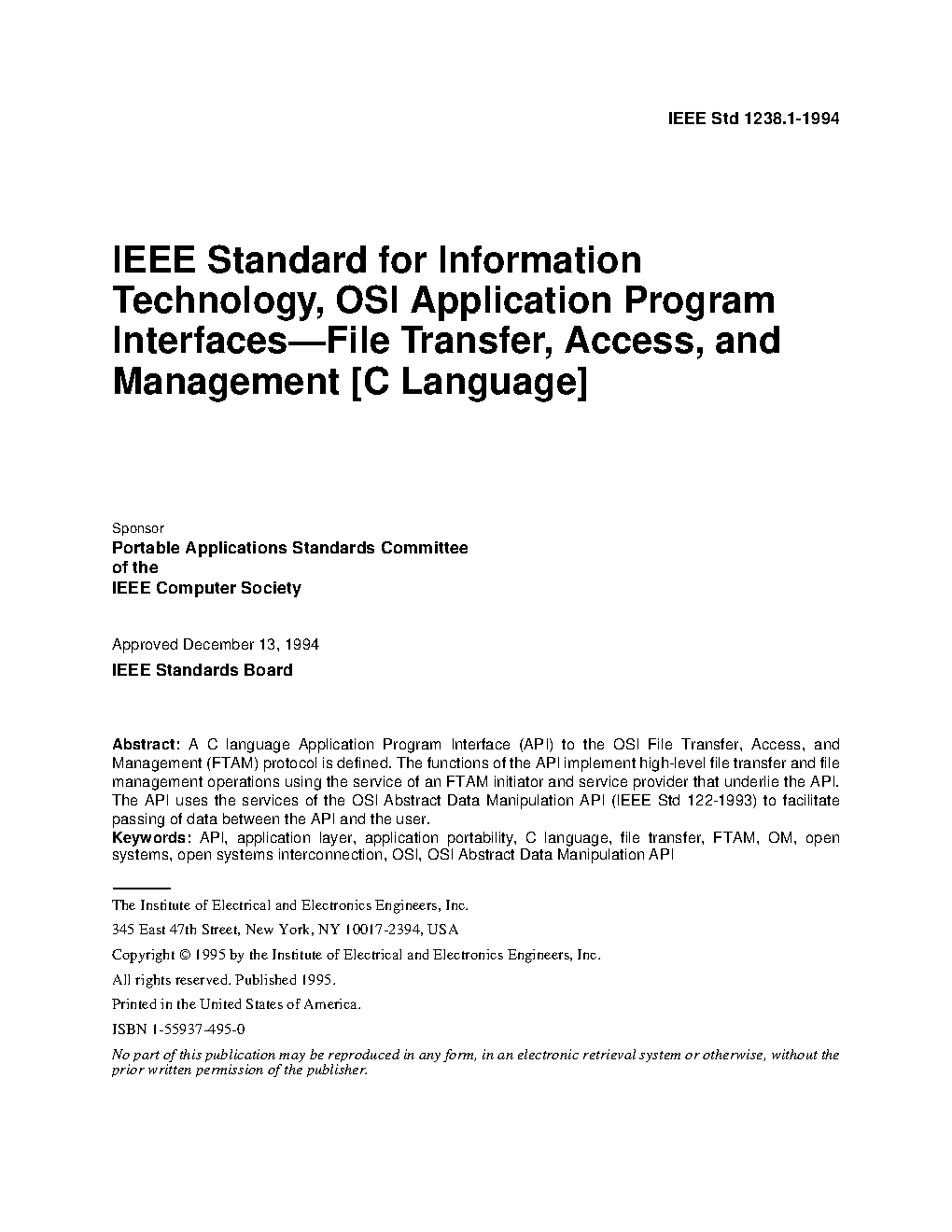 IEEE Std 1238.1-1994

IEEE Standard for Information Technology, OSI Application Program Interfaces—File Transfer, Access, and Management [C Language]

Sponsor
Portable Applications Standards Committee
of the
IEEE Computer Society

Approved December 13, 1994
IEEE Standards Board

Abstract: A C language Application Program Interface (API) to the OSI File Transfer, Access, and Management (FTAM) protocol is defined. The functions of the API implement high-level file transfer and file management operations using the service of an FTAM initiator and service provider that underlie the API. The API uses the services of the OSI Abstract Data Manipulation API (IEEE Std 122-1993) to facilitate passing of data between the API and the user.
Keywords: API, application layer, application portability, C language, file transfer, FTAM, OM, open systems, open systems interconnection, OSI, OSI Abstract Data Manipulation API

The Institute of Electrical and Electronics Engineers, Inc.
345 East 47th Street, New York, NY 10017-2394, USA
Copyright © 1995 by the Institute of Electrical and Electronics Engineers, Inc.
All rights reserved. Published 1995.
Printed in the United States of America.
ISBN 1-55937-495-0
No part of this publication may be reproduced in any form, in an electronic retrieval system or otherwise, without the prior written permission of the publisher.